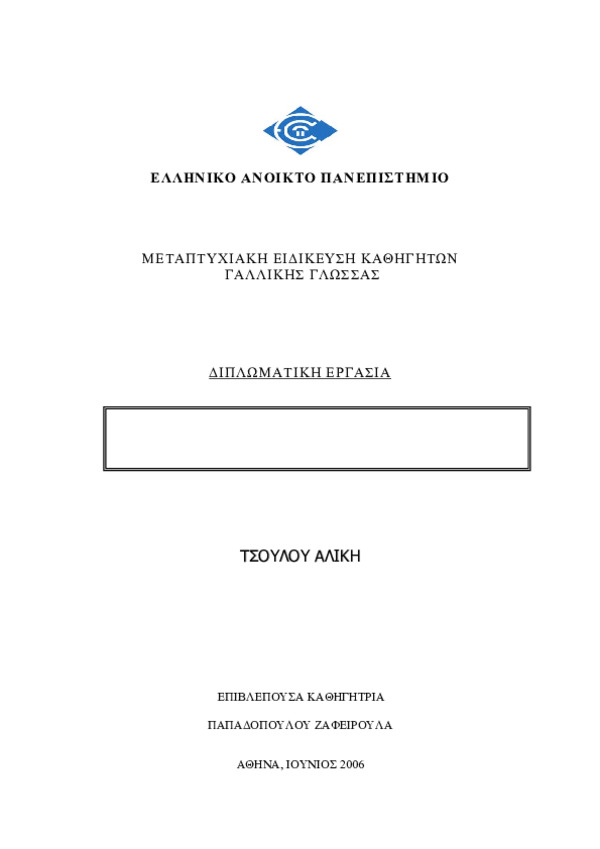 ΕΛΛΗΝΙΚΟ ΑΝΟΙΚΤΟ ΠΑΝΕΠΙΣΤΗΜΙΟ

ΜΕΤΑΠΤΥΧΙΑΚΗ ΕΙΔΙΚΕΥΣΗ ΚΑΘΗΓΗΤΩΝ ΓΑΛΛΙΚΗΣ ΓΛΩΣΣΑΣ

ΔΙΠΛΩΜΑΤΙΚΗ ΕΡΓΑΣΙΑ

ΤΣΟΥΛΟΥ ΑΛΙΚΗ

ΕΠΙΒΛΕΠΟΥΣΑ ΚΑΘΗΓΗΤΡΙΑ

ΠΑΠΑΔΟΠΟΥΛΟΥ ΖΑΦΕΙΡΟΥΛΑ

ΑΘΗΝΑ, ΙΟΥΝΙΟΣ 2006